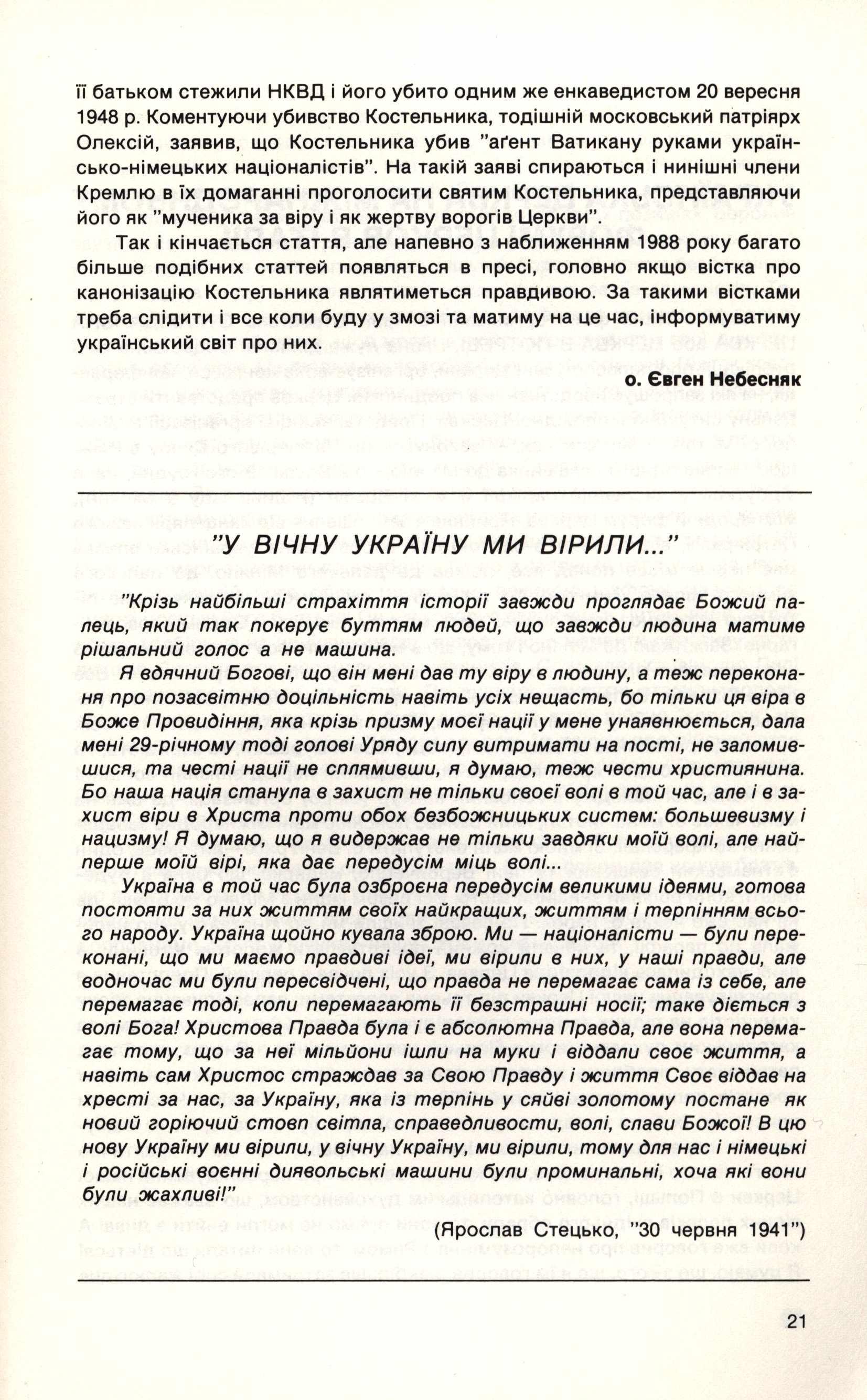 її батьком стежили НКВД і його убито одним же енкаведистом 20 вересня 1948 р. Коментуючи убивство Костельника, тодішній московський патріярх Олексій, заявив, що Костельника убив "аґент Ватикану руками українсько-німецьких націоналістів". На такій заяві спираються і нинішні члени Кремлю в їх домаганні проголосити святим Костельника, представляючи його як "мученика за віру і як жертву ворогів Церкви".

Так і кінчається стаття, але напевно з наближенням 1988 року багато більше подібних статтей появляться в пресі, головно якщо вістка про канонізацію Костельника являтиметься правдивою. За такими вістками треба слідити і все коли буду у змозі та матиму на це час, інформуватиму український світ про них.

о. Євген Небесняк

"У ВІЧНУ УКРАЇНУ МИ ВІРИЛИ..."

"Крізь найбільші страхіття історії завжди проглядає Божий палець, який так покерує буттям людей, що завжди людина матиме рішальний голос а не машина.

Я вдячний Богові, що він мені дав ту віру в людину, а теж переконання про позасвітню доцільність навіть усіх нещасть, бо тільки ця віра в Боже Провидіння, яка крізь призму моєї нації у мене унаявнюється, дала мені 29-річному тоді голові Уряду силу витримати на пості, не заломившися, та честі нації не сплямивши, я думаю, теж чести християнина. Бо наша нація станула в захист не тільки своєї волі в той час, але і в захист віри в Христа проти обох безбожницьких систем: большевизму і нацизму! Я думаю, що я видержав не тільки завдяки моїй волі, але найперше моїй вірі, яка дає передусім міць волі...

Україна в той час була озброєна передусім великими ідеями, готова постояти за них життям своїх найкращих, життям і терпінням всього народу. Україна щойно кувала зброю. Ми — націоналісти — були переконані, що ми маємо правдиві ідеї, ми вірили в них, у наші правди, але водночас ми були пересвідчені, що правда не перемагає сама із себе, але перемагає тоді, коли перемагають її безстрашні носії; таке діється з волі Бога! Христова Правда була і є абсолютна Правда, але вона перемагає тому, що за неї мільйони ішли на муки і віддали своє життя, а навіть сам Христос страждав за Свою Правду і життя Своє віддав на хресті за нас, за Україну, яка із терпінь у сяйві золотому постане як новий горіючий стовп світла, справедливости, волі, слави Божої! В цю нову Україну ми вірили, у вічну Україну, ми вірили, тому для нас і німецькі і російські воєнні диявольські машини були проминальні, хоча які вони були жахливі!"

(Ярослав Стецько, "30 червня 1941")

21